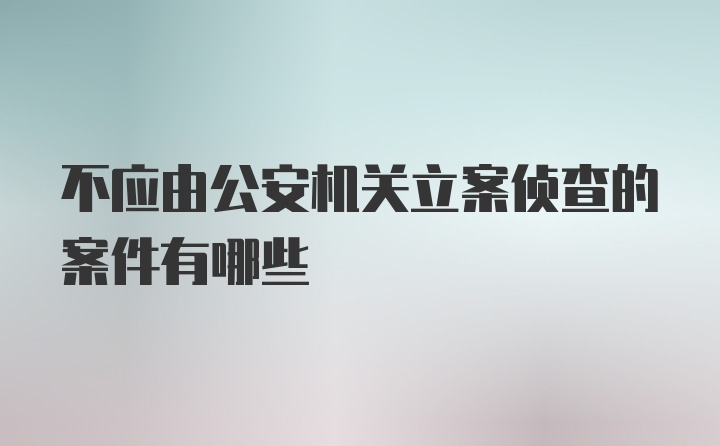 不应由公安机关立案侦查的案件有哪些